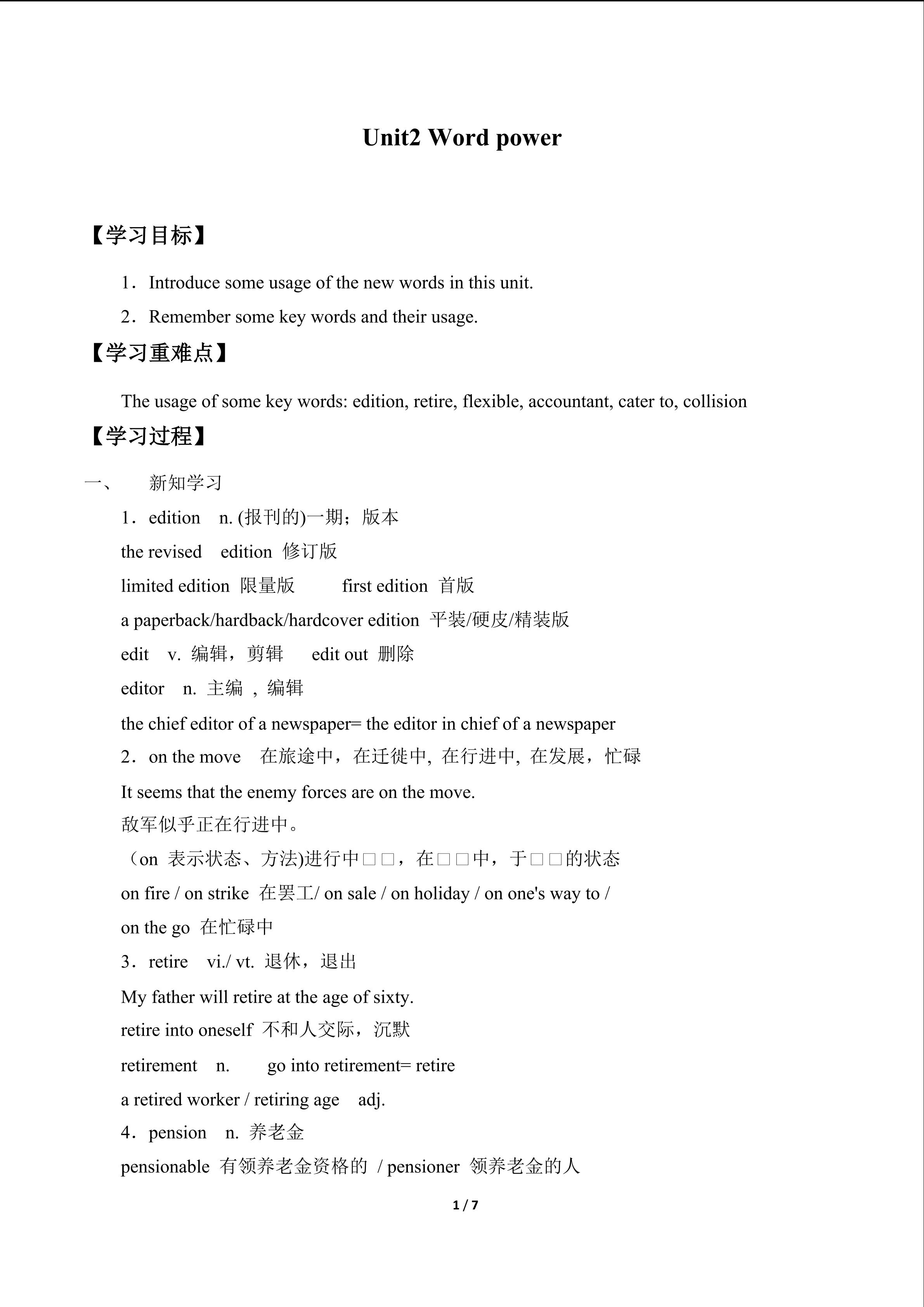 Unit2 Word power

【学习目标】

1．Introduce some usage of the new words in this unit.

2．Remember some key words and their usage.

【学习重难点】

The usage of some key words: edition, retire, flexible, accountant, cater to, collision

【学习过程】

一、　新知学习

1．edition　n. (报刊的)一期；版本

the revised　edition 修订版

limited edition 限量版　　first edition 首版

a paperback/hardback/hardcover edition 平装/硬皮/精装版

edit　v. 编辑，剪辑　　edit out 删除

editor　n. 主编 ，编辑

the chief editor of a newspaper= the editor in chief of a newspaper

2．on the move　在旅途中，在迁徙中, 在行进中, 在发展，忙碌

It seems that the enemy forces are on the move.

敌军似乎正在行进中。

（on 表示状态、方法)进行中□□，在□□中，于□□的状态

on fire / on strike 在罢工/ on sale / on holiday / on one's way to /

on the go 在忙碌中

3．retire　vi./ vt. 退休，退出

My father will retire at the age of sixty.

retire into oneself 不和人交际，沉默

retirement　n.　　go into retirement= retire

a retired worker / retiring age　adj.

4．pension　n. 养老金

pensionable 有领养老金资格的 / pensioner 领养老金的人

1 / 7